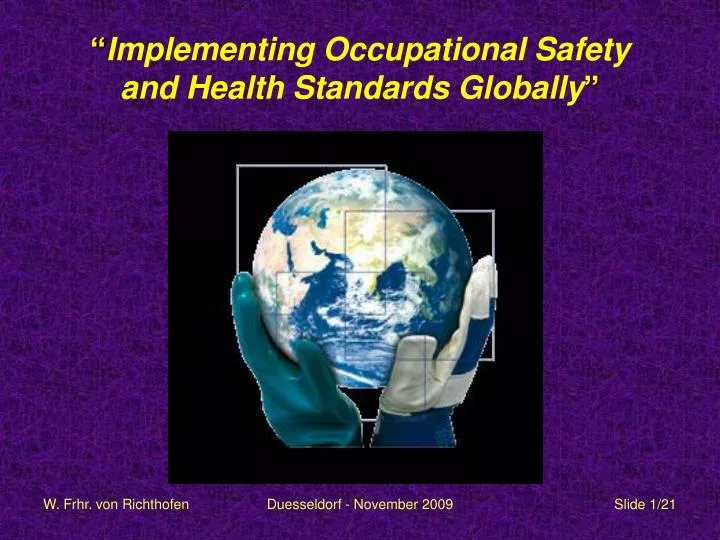 “Implementing Occupational Safety and Health Standards Globally”

W. Frhr. von Richthofen

Duesseldorf - November 2009

Slide 1/21